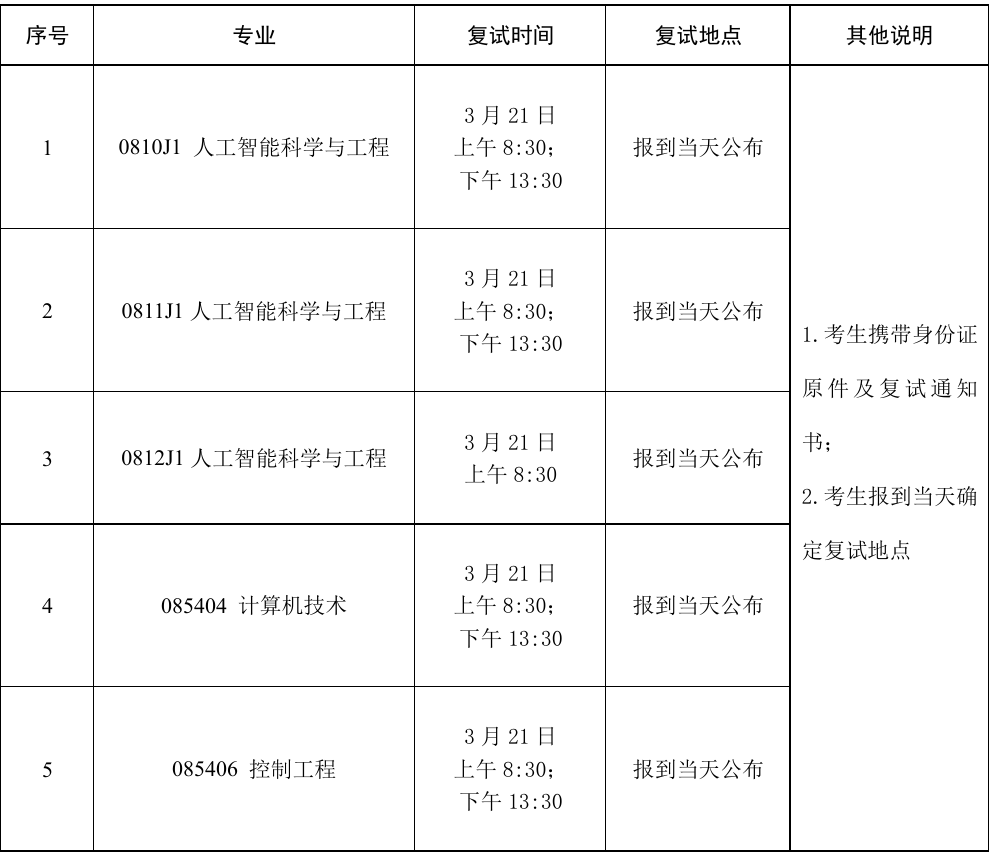 | 序号 | 专业 | 复试时间 | 复试地点 | 其他说明 |
|---|---|---|---|---|
| 1 | 0810J1 人工智能科学与工程 | 3 月 21 日 上午 8:30； 下午 13:30 | 报到当天公布 | 1. 考生携带身份证原件及复试通知书； 2. 考生报到当天确定复试地点 |
| 2 | 0811J1 人工智能科学与工程 | 3 月 21 日 上午 8:30； 下午 13:30 | 报到当天公布 | |
| 3 | 0812J1 人工智能科学与工程 | 3 月 21 日 上午 8:30 | 报到当天公布 | |
| 4 | 085404 计算机技术 | 3 月 21 日 上午 8:30； 下午 13:30 | 报到当天公布 | |
| 5 | 085406 控制工程 | 3 月 21 日 上午 8:30； 下午 13:30 | 报到当天公布 | |